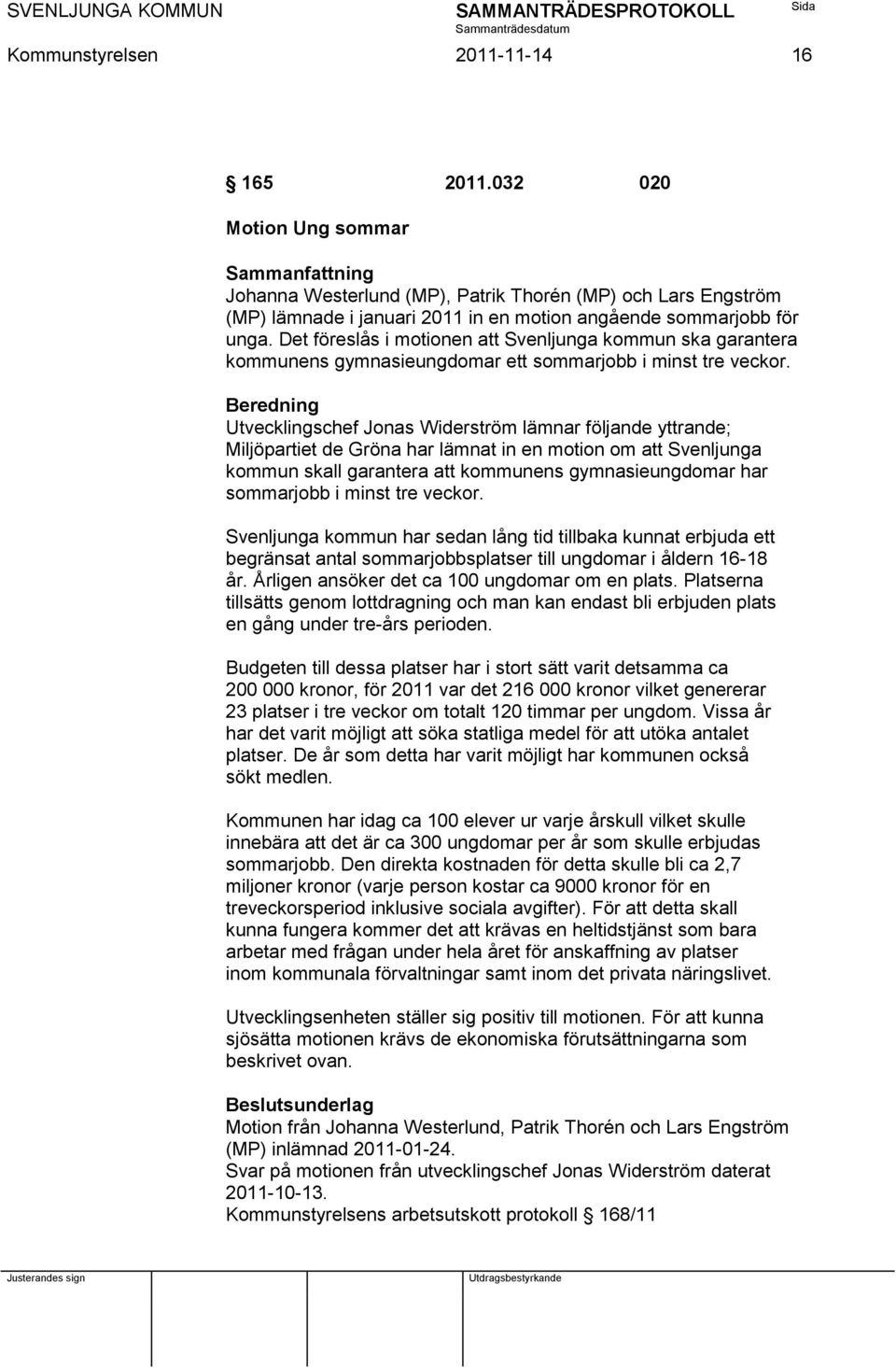 SVENLJUNGA KOMMUN SAMMANTRÄDESPROTOKOLL Sida
Sammanträdesdatum
Kommunstyrelsen 2011-11-14 16

§ 165 2011.032 020

Motion Ung sommar

Sammanfattning
Johanna Westerlund (MP), Patrik Thorén (MP) och Lars Engström (MP) lämnade i januari 2011 in en motion angående sommarjobb för unga. Det föreslås i motionen att Svenljunga kommun ska garantera kommunens gymnasieungdomar ett sommarjobb i minst tre veckor.

Beredning
Utvecklingschef Jonas Widerström lämnar följande yttrande; Miljöpartiet de Gröna har lämnat in en motion om att Svenljunga kommun skall garantera att kommunens gymnasieungdomar har sommarjobb i minst tre veckor.

Svenljunga kommun har sedan lång tid tillbaka kunnat erbjuda ett begränsat antal sommarjobbsplatser till ungdomar i åldern 16-18 år. Årligen ansöker det ca 100 ungdomar om en plats. Platserna tillsätts genom lottdragning och man kan endast bli erbjuden plats en gång under tre-års perioden.

Budgeten till dessa platser har i stort sätt varit detsamma ca 200 000 kronor, för 2011 var det 216 000 kronor vilket genererar 23 platser i tre veckor om totalt 120 timmar per ungdom. Vissa år har det varit möjligt att söka statliga medel för att utöka antalet platser. De år som detta har varit möjligt har kommunen också sökt medlen.

Kommunen har idag ca 100 elever ur varje årskull vilket skulle innebära att det är ca 300 ungdomar per år som skulle erbjudas sommarjobb. Den direkta kostnaden för detta skulle bli ca 2,7 miljoner kronor (varje person kostar ca 9000 kronor för en treveckorsperiod inklusive sociala avgifter). För att detta skall kunna fungera kommer det att krävas en heltidstjänst som bara arbetar med frågan under hela året för anskaffning av platser inom kommunala förvaltningar samt inom det privata näringslivet.

Utvecklingsenheten ställer sig positiv till motionen. För att kunna sjösätta motionen krävs de ekonomiska förutsättningarna som beskrivet ovan.

Beslutsunderlag
Motion från Johanna Westerlund, Patrik Thorén och Lars Engström (MP) inlämnad 2011-01-24.
Svar på motionen från utvecklingschef Jonas Widerström daterat 2011-10-13.
Kommunstyrelsens arbetsutskott protokoll § 168/11

Justerandes sign Utdragsbestyrkande